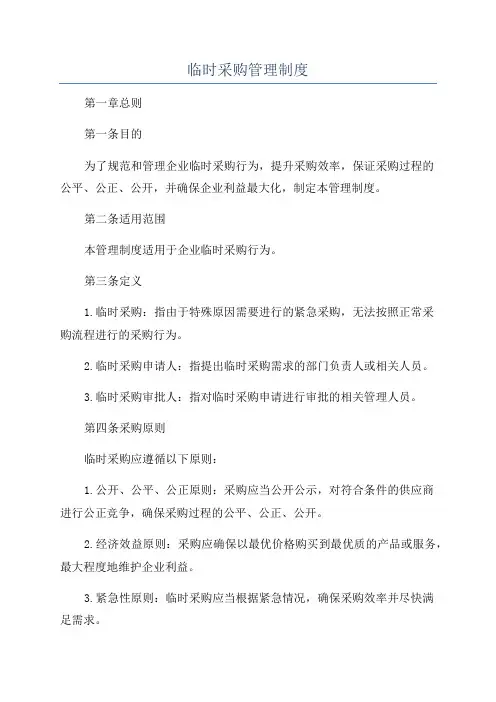 临时采购管理制度

第一章总则

第一条目的

为了规范和管理企业临时采购行为，提升采购效率，保证采购过程的公平、公正、公开，并确保企业利益最大化，制定本管理制度。

第二条适用范围

本管理制度适用于企业临时采购行为。

第三条定义

1.临时采购：指由于特殊原因需要进行的紧急采购，无法按照正常采购流程进行的采购行为。

2.临时采购申请人：指提出临时采购需求的部门负责人或相关人员。

3.临时采购审批人：指对临时采购申请进行审批的相关管理人员。

第四条采购原则

临时采购应遵循以下原则：

1.公开、公平、公正原则：采购应当公开公示，对符合条件的供应商进行公正竞争，确保采购过程的公平、公正、公开。

2.经济效益原则：采购应确保以最优价格购买到最优质的产品或服务，最大程度地维护企业利益。

3.紧急性原则：临时采购应当根据紧急情况，确保采购效率并尽快满足需求。